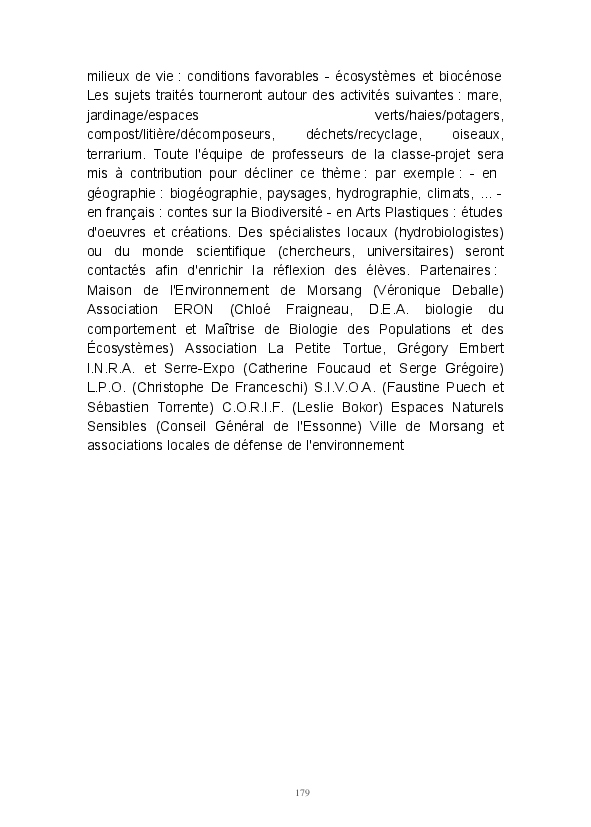 milieux de vie : conditions favorables - écosystèmes et biocénose Les sujets traités tourneront autour des activités suivantes : mare, jardinage/espaces verts/haies/potagers, compost/litière/décomposeurs, déchets/recyclage, oiseaux, terrarium. Toute l'équipe de professeurs de la classe-projet sera mis à contribution pour décliner ce thème : par exemple : - en géographie : biogéographie, paysages, hydrographie, climats, ... - en français : contes sur la Biodiversité - en Arts Plastiques : études d'oeuvres et créations. Des spécialistes locaux (hydrobiologistes) ou du monde scientifique (chercheurs, universitaires) seront contactés afin d'enrichir la réflexion des élèves. Partenaires : Maison de l'Environnement de Morsang (Véronique Deballe) Association ERON (Chloé Fraigneau, D.E.A. biologie du comportement et Maîtrise de Biologie des Populations et des Écosystèmes) Association La Petite Tortue, Grégory Embert I.N.R.A. et Serre-Expo (Catherine Foucaud et Serge Grégoire) L.P.O. (Christophe De Franceschi) S.I.V.O.A. (Faustine Puech et Sébastien Torrente) C.O.R.I.F. (Leslie Bokor) Espaces Naturels Sensibles (Conseil Général de l'Essonne) Ville de Morsang et associations locales de défense de l'environnement

179